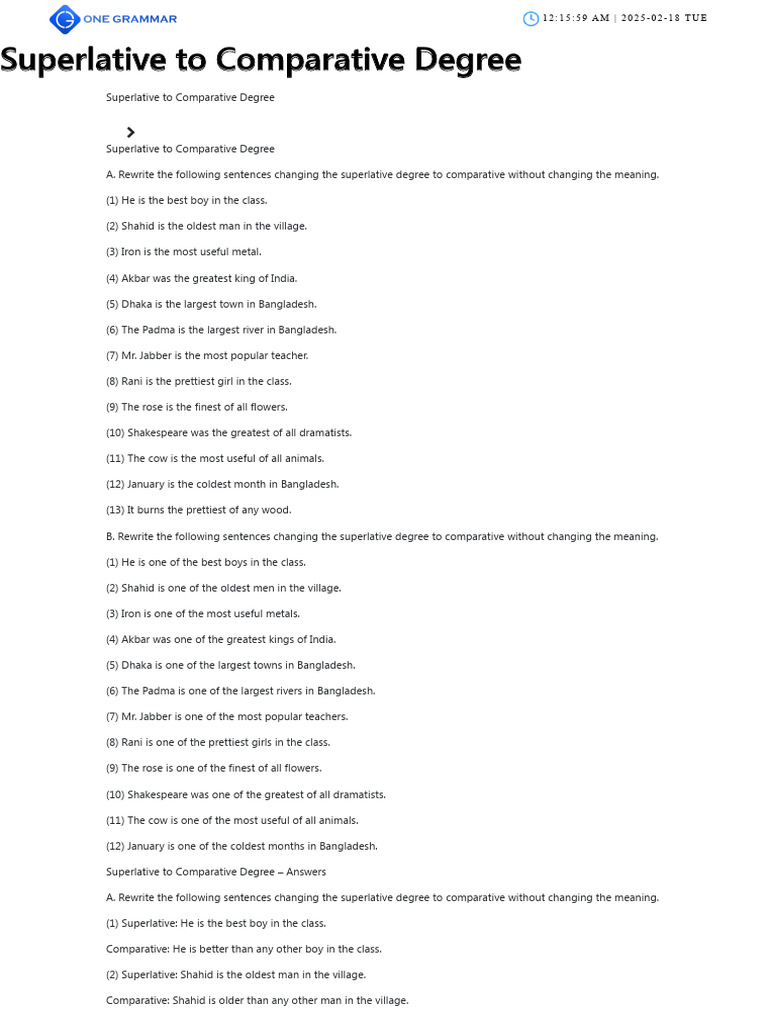 ONE GRAMMAR

12:15:59 AM | 2025-02-18 TUE

Superlative to Comparative Degree

Superlative to Comparative Degree

Superlative to Comparative Degree

A. Rewrite the following sentences changing the superlative degree to comparative without changing the meaning.

(1) He is the best boy in the class.

(2) Shahid is the oldest man in the village.

(3) Iron is the most useful metal.

(4) Akbar was the greatest king of India.

(5) Dhaka is the largest town in Bangladesh.

(6) The Padma is the largest river in Bangladesh.

(7) Mr. Jabber is the most popular teacher.

(8) Rani is the prettiest girl in the class.

(9) The rose is the finest of all flowers.

(10) Shakespeare was the greatest of all dramatists.

(11) The cow is the most useful of all animals.

(12) January is the coldest month in Bangladesh.

(13) It burns the prettiest of any wood.

B. Rewrite the following sentences changing the superlative degree to comparative without changing the meaning.

(1) He is one of the best boys in the class.

(2) Shahid is one of the oldest men in the village.

(3) Iron is one of the most useful metals.

(4) Akbar was one of the greatest kings of India.

(5) Dhaka is one of the largest towns in Bangladesh.

(6) The Padma is one of the largest rivers in Bangladesh.

(7) Mr. Jabber is one of the most popular teachers.

(8) Rani is one of the prettiest girls in the class.

(9) The rose is one of the finest of all flowers.

(10) Shakespeare was one of the greatest of all dramatists.

(11) The cow is one of the most useful of all animals.

(12) January is one of the coldest months in Bangladesh.

Superlative to Comparative Degree – Answers

A. Rewrite the following sentences changing the superlative degree to comparative without changing the meaning.

(1) Superlative: He is the best boy in the class.

Comparative: He is better than any other boy in the class.

(2) Superlative: Shahid is the oldest man in the village.

Comparative: Shahid is older than any other man in the village.